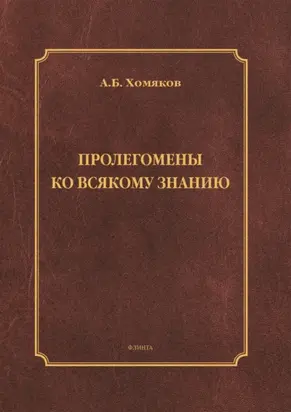 А.Б. Хомяков

ПРОЛЕГОМЕНЫ
КО ВСЯКОМУ ЗНАНИЮ

ФЛИНТА